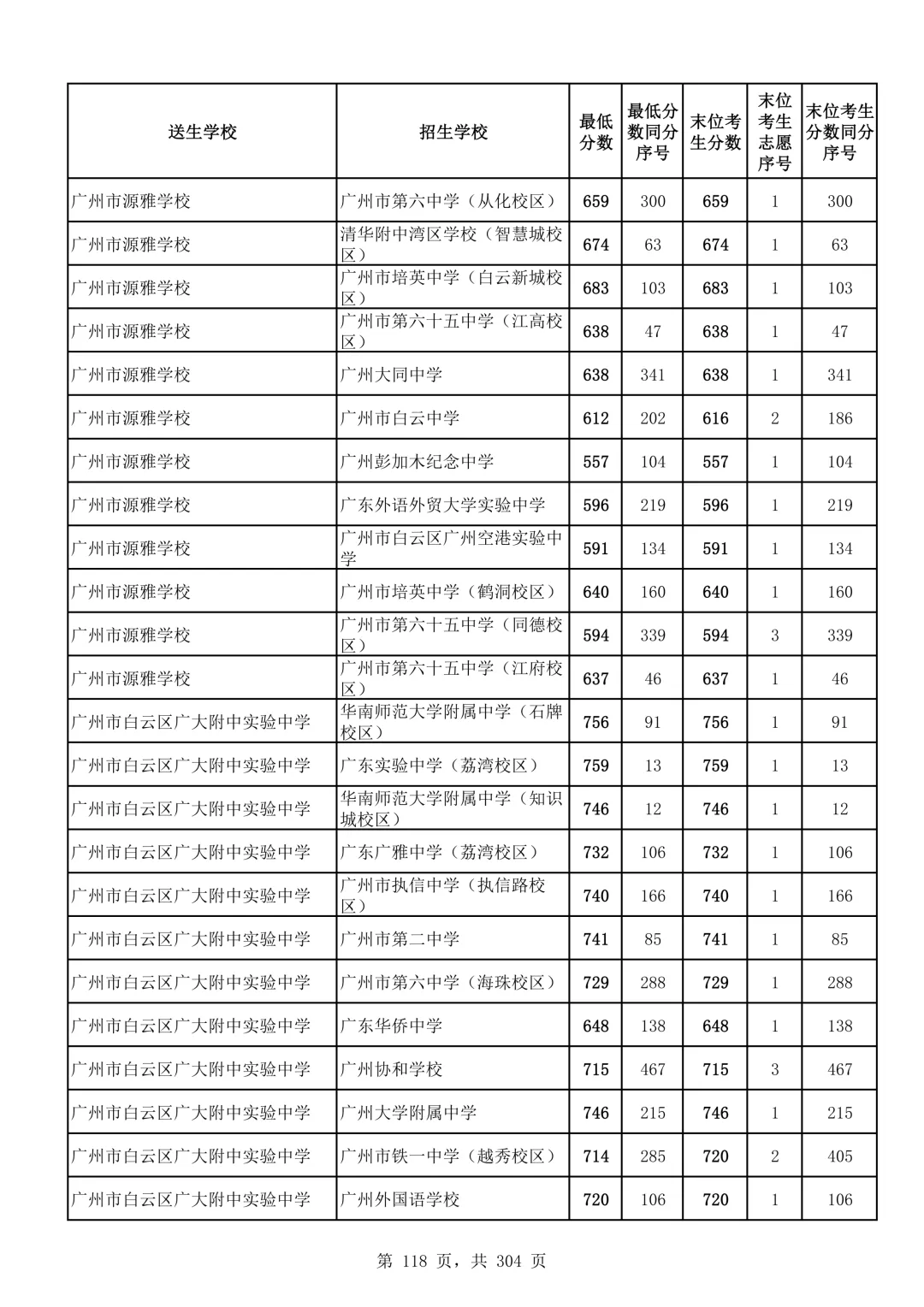 | 送生学校 | 招生学校 | 最低分数 | 最低分数同分序号 | 末位考生分数 | 末位考生志愿序号 | 末位考生分数同分序号 |
|---|---|---|---|---|---|---|
| 广州市源雅学校 | 广州市第六中学（从化校区） | 659 | 300 | 659 | 1 | 300 |
| 广州市源雅学校 | 清华附中湾区学校（智慧城校区） | 674 | 63 | 674 | 1 | 63 |
| 广州市源雅学校 | 广州市培英中学（白云新城校区） | 683 | 103 | 683 | 1 | 103 |
| 广州市源雅学校 | 广州市第六十五中学（江高校区） | 638 | 47 | 638 | 1 | 47 |
| 广州市源雅学校 | 广州大同中学 | 638 | 341 | 638 | 1 | 341 |
| 广州市源雅学校 | 广州市白云中学 | 612 | 202 | 616 | 2 | 186 |
| 广州市源雅学校 | 广州彭加木纪念中学 | 557 | 104 | 557 | 1 | 104 |
| 广州市源雅学校 | 广东外语外贸大学实验中学 | 596 | 219 | 596 | 1 | 219 |
| 广州市源雅学校 | 广州市白云区广州空港实验中学 | 591 | 134 | 591 | 1 | 134 |
| 广州市源雅学校 | 广州市培英中学（鹤洞校区） | 640 | 160 | 640 | 1 | 160 |
| 广州市源雅学校 | 广州市第六十五中学（同德校区） | 594 | 339 | 594 | 3 | 339 |
| 广州市源雅学校 | 广州市第六十五中学（江府校区） | 637 | 46 | 637 | 1 | 46 |
| 广州市白云区广大附中实验中学 | 华南师范大学附属中学（石牌校区） | 756 | 91 | 756 | 1 | 91 |
| 广州市白云区广大附中实验中学 | 广东实验中学（荔湾校区） | 759 | 13 | 759 | 1 | 13 |
| 广州市白云区广大附中实验中学 | 华南师范大学附属中学（知识城校区） | 746 | 12 | 746 | 1 | 12 |
| 广州市白云区广大附中实验中学 | 广东广雅中学（荔湾校区） | 732 | 106 | 732 | 1 | 106 |
| 广州市白云区广大附中实验中学 | 广州市执信中学（执信路校区） | 740 | 166 | 740 | 1 | 166 |
| 广州市白云区广大附中实验中学 | 广州市第二中学 | 741 | 85 | 741 | 1 | 85 |
| 广州市白云区广大附中实验中学 | 广州市第六中学（海珠校区） | 729 | 288 | 729 | 1 | 288 |
| 广州市白云区广大附中实验中学 | 广东华侨中学 | 648 | 138 | 648 | 1 | 138 |
| 广州市白云区广大附中实验中学 | 广州协和学校 | 715 | 467 | 715 | 3 | 467 |
| 广州市白云区广大附中实验中学 | 广州大学附属中学 | 746 | 215 | 746 | 1 | 215 |
| 广州市白云区广大附中实验中学 | 广州市铁一中学（越秀校区） | 714 | 285 | 720 | 2 | 405 |
| 广州市白云区广大附中实验中学 | 广州外国语学校 | 720 | 106 | 720 | 1 | 106 |

第 118 页，共 304 页